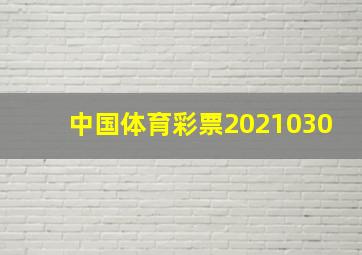 中国体育彩票2021030